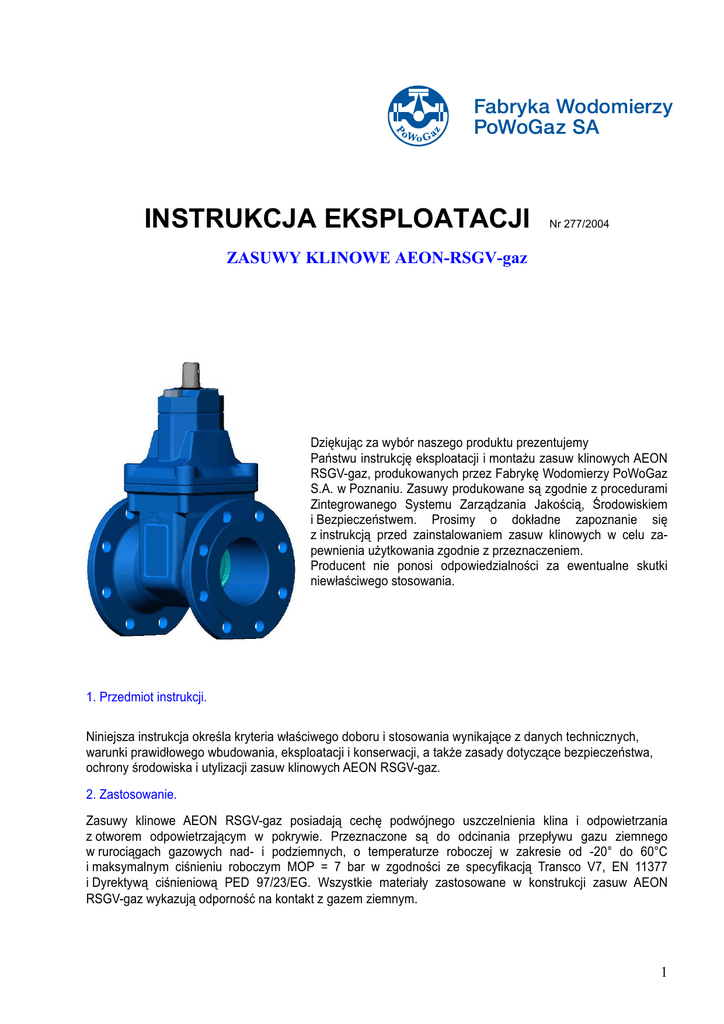 PoWoGaz

Fabryka Wodomierzy PoWoGaz SA

INSTRUKCJA EKSPLOATACJI Nr 277/2004

ZASUWY KLINOWE AEON-RSGV-gaz

Dziękując za wybór naszego produktu prezentujemy Państwu instrukcję eksploatacji i montażu zasuw klinowych AEON RSGV-gaz, produkowanych przez Fabrykę Wodomierzy PoWoGaz S.A. w Poznaniu. Zasuwy produkowane są zgodnie z procedurami Zintegrowanego Systemu Zarządzania Jakością, Środowiskiem i Bezpieczeństwem. Prosimy o dokładne zapoznanie się z instrukcją przed zainstalowaniem zasuw klinowych w celu zapewnienia użytkowania zgodnie z przeznaczeniem.
Producent nie ponosi odpowiedzialności za ewentualne skutki niewłaściwego stosowania.

1. Przedmiot instrukcji.

Niniejsza instrukcja określa kryteria właściwego doboru i stosowania wynikające z danych technicznych, warunki prawidłowego wbudowania, eksploatacji i konserwacji, a także zasady dotyczące bezpieczeństwa, ochrony środowiska i utylizacji zasuw klinowych AEON RSGV-gaz.

2. Zastosowanie.

Zasuwy klinowe AEON RSGV-gaz posiadają cechę podwójnego uszczelnienia klina i odpowietrzania z otworem odpowietrzającym w pokrywie. Przeznaczone są do odcinania przepływu gazu ziemnego w rurociągach gazowych nad- i podziemnych, o temperaturze roboczej w zakresie od -20° do 60°C i maksymalnym ciśnieniu roboczym MOP = 7 bar w zgodności ze specyfikacją Transco V7, EN 11377 i Dyrektywą ciśnieniową PED 97/23/EG. Wszystkie materiały zastosowane w konstrukcji zasuw AEON RSGV-gaz wykazują odporność na kontakt z gazem ziemnym.

1